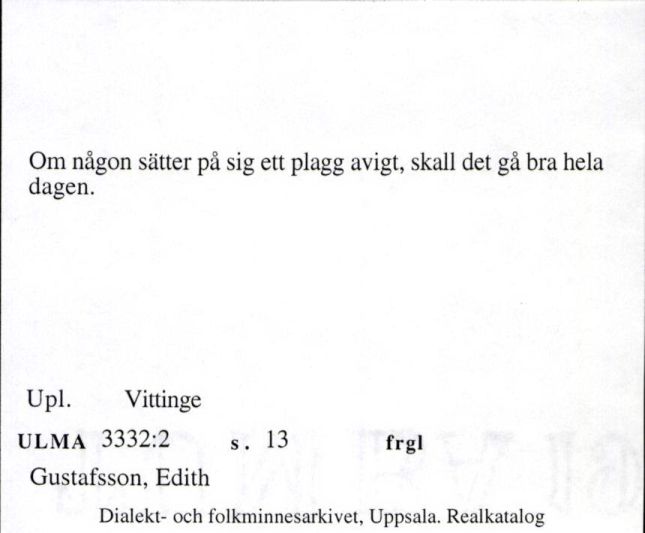 Om någon sätter på sig ett plagg avigt, skall det gå bra hela dagen.

Upl. Vittinge

ULMA 3332:2 s. 13 frgl

Gustafsson, Edith

Dialekt- och folkminnesarkivet, Uppsala. Realkatalog